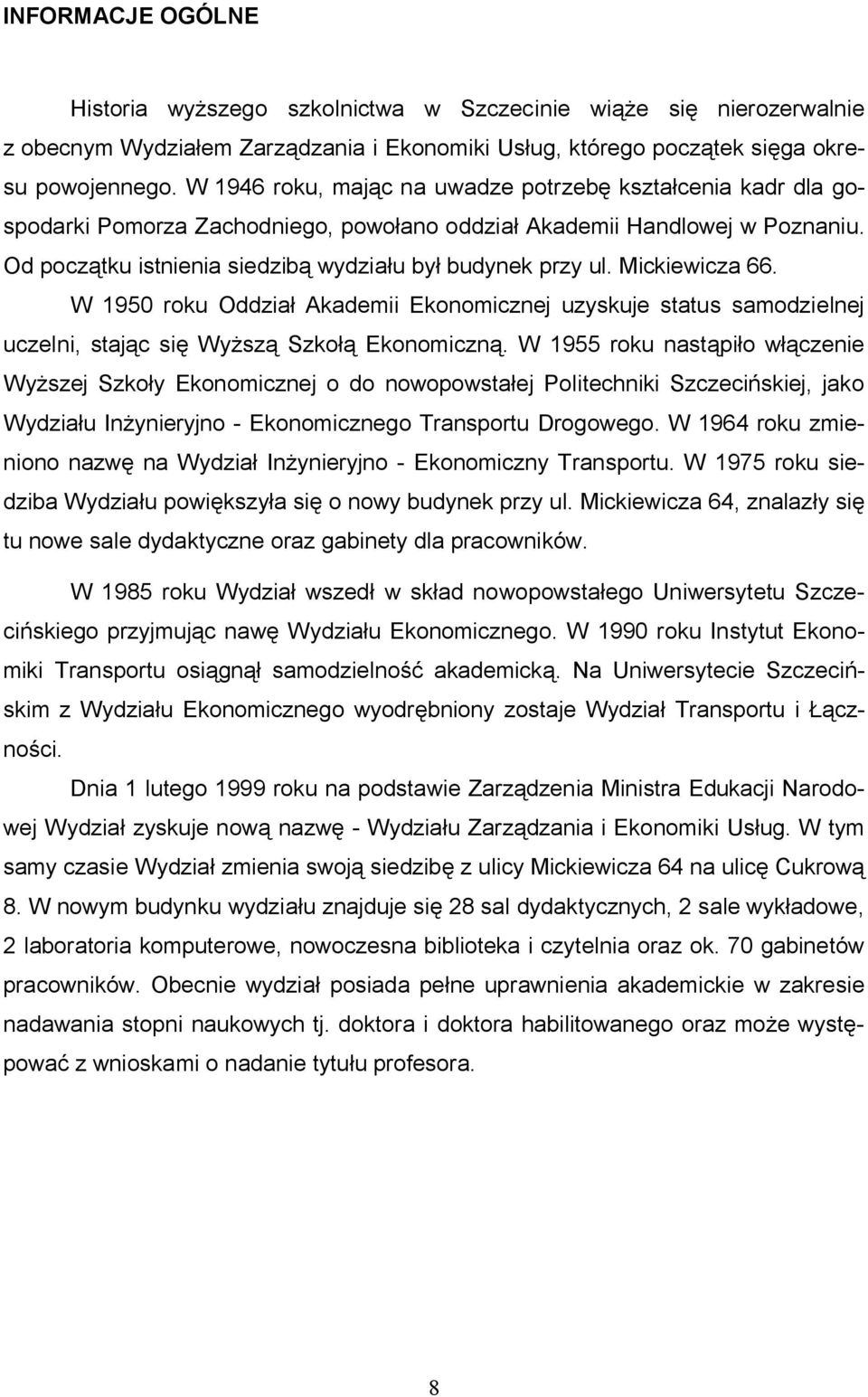 INFORMACJE OGÓLNE

Historia wyższego szkolnictwa w Szczecinie wiąże się nierozerwalnie z obecnym Wydziałem Zarządzania i Ekonomiki Usług, którego początek sięga okresu powojennego. W 1946 roku, mając na uwadze potrzebę kształcenia kadr dla gospodarki Pomorza Zachodniego, powołano oddział Akademii Handlowej w Poznaniu. Od początku istnienia siedzibą wydziału był budynek przy ul. Mickiewicza 66. W 1950 roku Oddział Akademii Ekonomicznej uzyskuje status samodzielnej uczelni, stając się Wyższą Szkołą Ekonomiczną. W 1955 roku nastąpiło włączenie Wyższej Szkoły Ekonomicznej o do nowopowstałej Politechniki Szczecińskiej, jako Wydziału Inżynieryjno - Ekonomicznego Transportu Drogowego. W 1964 roku zmieniono nazwę na Wydział Inżynieryjno - Ekonomiczny Transportu. W 1975 roku siedziba Wydziału powiększyła się o nowy budynek przy ul. Mickiewicza 64, znalazły się tu nowe sale dydaktyczne oraz gabinety dla pracowników.

W 1985 roku Wydział wszedł w skład nowopowstałego Uniwersytetu Szczecińskiego przyjmując nawę Wydziału Ekonomicznego. W 1990 roku Instytut Ekonomiki Transportu osiągnął samodzielność akademicką. Na Uniwersytecie Szczecińskim z Wydziału Ekonomicznego wyodrębniony zostaje Wydział Transportu i Łączności.

Dnia 1 lutego 1999 roku na podstawie Zarządzenia Ministra Edukacji Narodowej Wydział zyskuje nową nazwę - Wydziału Zarządzania i Ekonomiki Usług. W tym samy czasie Wydział zmienia swoją siedzibę z ulicy Mickiewicza 64 na ulicę Cukrową 8. W nowym budynku wydziału znajduje się 28 sal dydaktycznych, 2 sale wykładowe, 2 laboratoria komputerowe, nowoczesna biblioteka i czytelnia oraz ok. 70 gabinetów pracowników. Obecnie wydział posiada pełne uprawnienia akademickie w zakresie nadawania stopni naukowych tj. doktora i doktora habilitowanego oraz może występować z wnioskami o nadanie tytułu profesora.

8